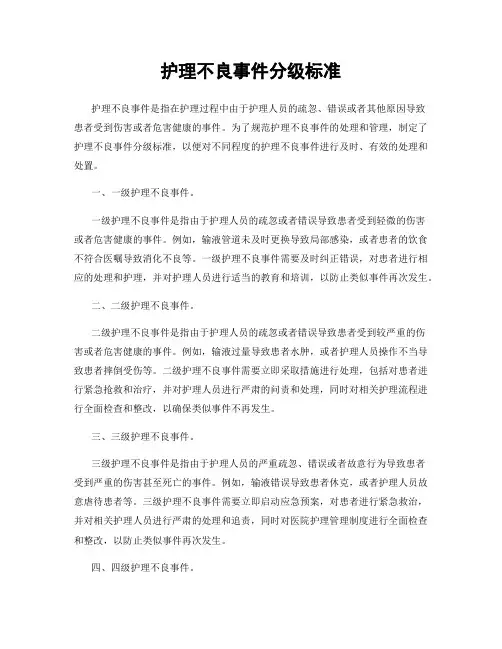 护理不良事件分级标准

护理不良事件是指在护理过程中由于护理人员的疏忽、错误或者其他原因导致患者受到伤害或者危害健康的事件。为了规范护理不良事件的处理和管理，制定了护理不良事件分级标准，以便对不同程度的护理不良事件进行及时、有效的处理和处置。

一、一级护理不良事件。

一级护理不良事件是指由于护理人员的疏忽或者错误导致患者受到轻微的伤害或者危害健康的事件。例如，输液管道未及时更换导致局部感染，或者患者的饮食不符合医嘱导致消化不良等。一级护理不良事件需要及时纠正错误，对患者进行相应的处理和护理，并对护理人员进行适当的教育和培训，以防止类似事件再次发生。

二、二级护理不良事件。

二级护理不良事件是指由于护理人员的疏忽或者错误导致患者受到较严重的伤害或者危害健康的事件。例如，输液过量导致患者水肿，或者护理人员操作不当导致患者摔倒受伤等。二级护理不良事件需要立即采取措施进行处理，包括对患者进行紧急抢救和治疗，并对护理人员进行严肃的问责和处理，同时对相关护理流程进行全面检查和整改，以确保类似事件不再发生。

三、三级护理不良事件。

三级护理不良事件是指由于护理人员的严重疏忽、错误或者故意行为导致患者受到严重的伤害甚至死亡的事件。例如，输液错误导致患者休克，或者护理人员故意虐待患者等。三级护理不良事件需要立即启动应急预案，对患者进行紧急救治，并对相关护理人员进行严肃的处理和追责，同时对医院护理管理制度进行全面检查和整改，以防止类似事件再次发生。

四、四级护理不良事件。